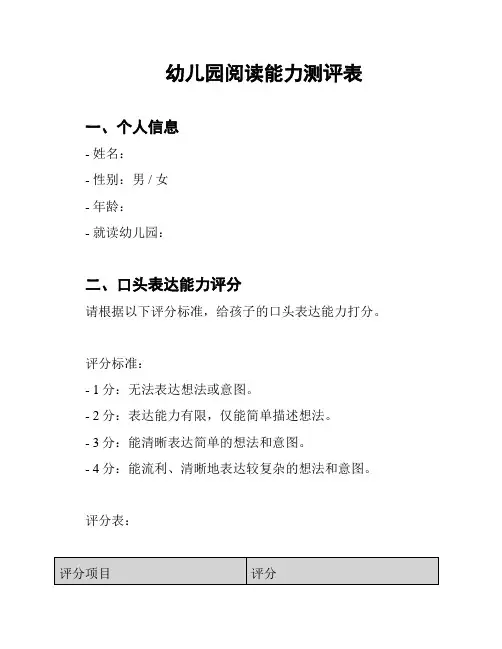 幼儿园阅读能力测评表

一、个人信息

- 姓名：

- 性别：男 / 女

- 年龄：

- 就读幼儿园：

二、口头表达能力评分

请根据以下评分标准，给孩子的口头表达能力打分。

评分标准：

- 1 分：无法表达想法或意图。

- 2 分：表达能力有限，仅能简单描述想法。

- 3 分：能清晰表达简单的想法和意图。

- 4 分：能流利、清晰地表达较复杂的想法和意图。

评分表：

| 评分项目 | 评分 |
|---|---|